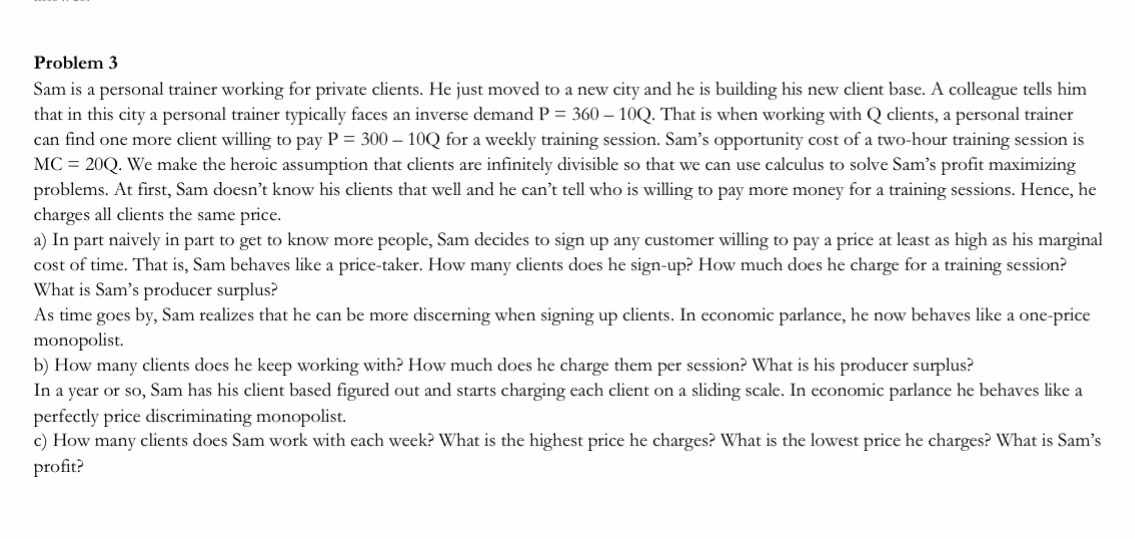 Problem 3

Sam is a personal trainer working for private clients. He just moved to a new city and he is building his new client base. A colleague tells him that in this city a personal trainer typically faces an inverse demand $P = 360 - 10Q$. That is when working with Q clients, a personal trainer can find one more client willing to pay $P = 300 - 10Q$ for a weekly training session. Sam's opportunity cost of a two-hour training session is $MC = 20Q$. We make the heroic assumption that clients are infinitely divisible so that we can use calculus to solve Sam's profit maximizing problems. At first, Sam doesn't know his clients that well and he can't tell who is willing to pay more money for a training sessions. Hence, he charges all clients the same price.

a) In part naively in part to get to know more people, Sam decides to sign up any customer willing to pay a price at least as high as his marginal cost of time. That is, Sam behaves like a price-taker. How many clients does he sign-up? How much does he charge for a training session? What is Sam's producer surplus?

As time goes by, Sam realizes that he can be more discerning when signing up clients. In economic parlance, he now behaves like a one-price monopolist.

b) How many clients does he keep working with? How much does he charge them per session? What is his producer surplus?

In a year or so, Sam has his client based figured out and starts charging each client on a sliding scale. In economic parlance he behaves like a perfectly price discriminating monopolist.

c) How many clients does Sam work with each week? What is the highest price he charges? What is the lowest price he charges? What is Sam's profit?